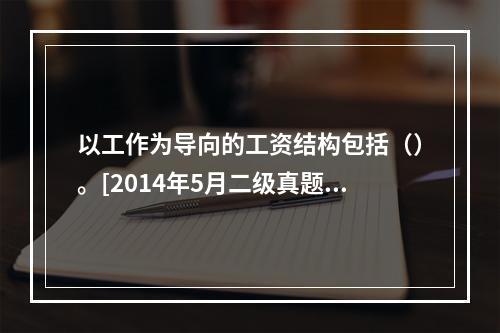 以工作为导向的工资结构包括（）。[2014年5月二级真题...